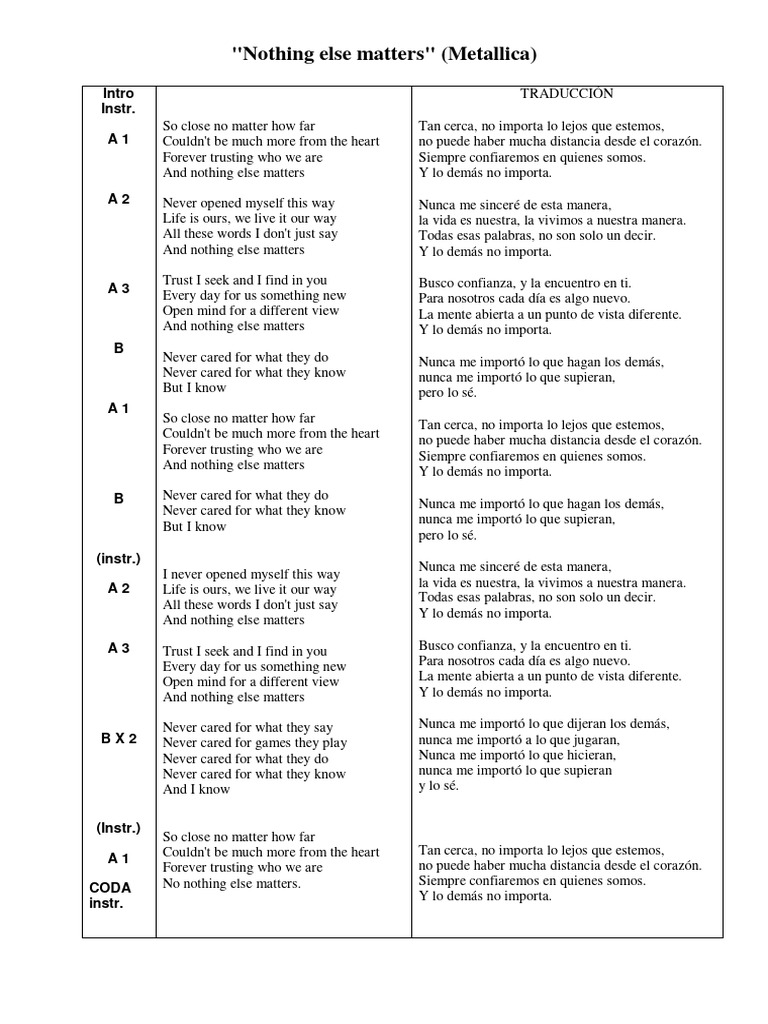 "Nothing else matters" (Metallica)

| Intro Instr. | | TRADUCCIÓN |
|---|---|---|
| A 1 | So close no matter how far<br>Couldn't be much more from the heart<br>Forever trusting who we are<br>And nothing else matters | Tan cerca, no importa lo lejos que estemos,<br>no puede haber mucha distancia desde el corazón.<br>Siempre confiaremos en quienes somos.<br>Y lo demás no importa. |
| A 2 | Never opened myself this way<br>Life is ours, we live it our way<br>All these words I don't just say<br>And nothing else matters | Nunca me sinceré de esta manera,<br>la vida es nuestra, la vivimos a nuestra manera.<br>Todas esas palabras, no son solo un decir.<br>Y lo demás no importa. |
| A 3 | Trust I seek and I find in you<br>Every day for us something new<br>Open mind for a different view<br>And nothing else matters | Busco confianza, y la encuentro en ti.<br>Para nosotros cada día es algo nuevo.<br>La mente abierta a un punto de vista diferente.<br>Y lo demás no importa. |
| B | Never cared for what they do<br>Never cared for what they know<br>But I know | Nunca me importó lo que hagan los demás,<br>nunca me importó lo que supieran,<br>pero lo sé. |
| A 1 | So close no matter how far<br>Couldn't be much more from the heart<br>Forever trusting who we are<br>And nothing else matters | Tan cerca, no importa lo lejos que estemos,<br>no puede haber mucha distancia desde el corazón.<br>Siempre confiaremos en quienes somos.<br>Y lo demás no importa. |
| B | Never cared for what they do<br>Never cared for what they know<br>But I know | Nunca me importó lo que hagan los demás,<br>nunca me importó lo que supieran,<br>pero lo sé. |
| (instr.)<br>A 2 | I never opened myself this way<br>Life is ours, we live it our way<br>All these words I don't just say<br>And nothing else matters | Nunca me sinceré de esta manera,<br>la vida es nuestra, la vivimos a nuestra manera.<br>Todas esas palabras, no son solo un decir.<br>Y lo demás no importa. |
| A 3 | Trust I seek and I find in you<br>Every day for us something new<br>Open mind for a different view<br>And nothing else matters | Busco confianza, y la encuentro en ti.<br>Para nosotros cada día es algo nuevo.<br>La mente abierta a un punto de vista diferente.<br>Y lo demás no importa. |
| B X 2 | Never cared for what they say<br>Never cared for games they play<br>Never cared for what they do<br>Never cared for what they know<br>And I know | Nunca me importó lo que dijeran los demás,<br>nunca me importó a lo que jugaran,<br>Nunca me importó lo que hicieran,<br>nunca me importó lo que supieran<br>y lo sé. |
| (Instr.)<br>A 1<br>CODA instr. | So close no matter how far<br>Couldn't be much more from the heart<br>Forever trusting who we are<br>No nothing else matters. | Tan cerca, no importa lo lejos que estemos,<br>no puede haber mucha distancia desde el corazón.<br>Siempre confiaremos en quienes somos.<br>Y lo demás no importa. |